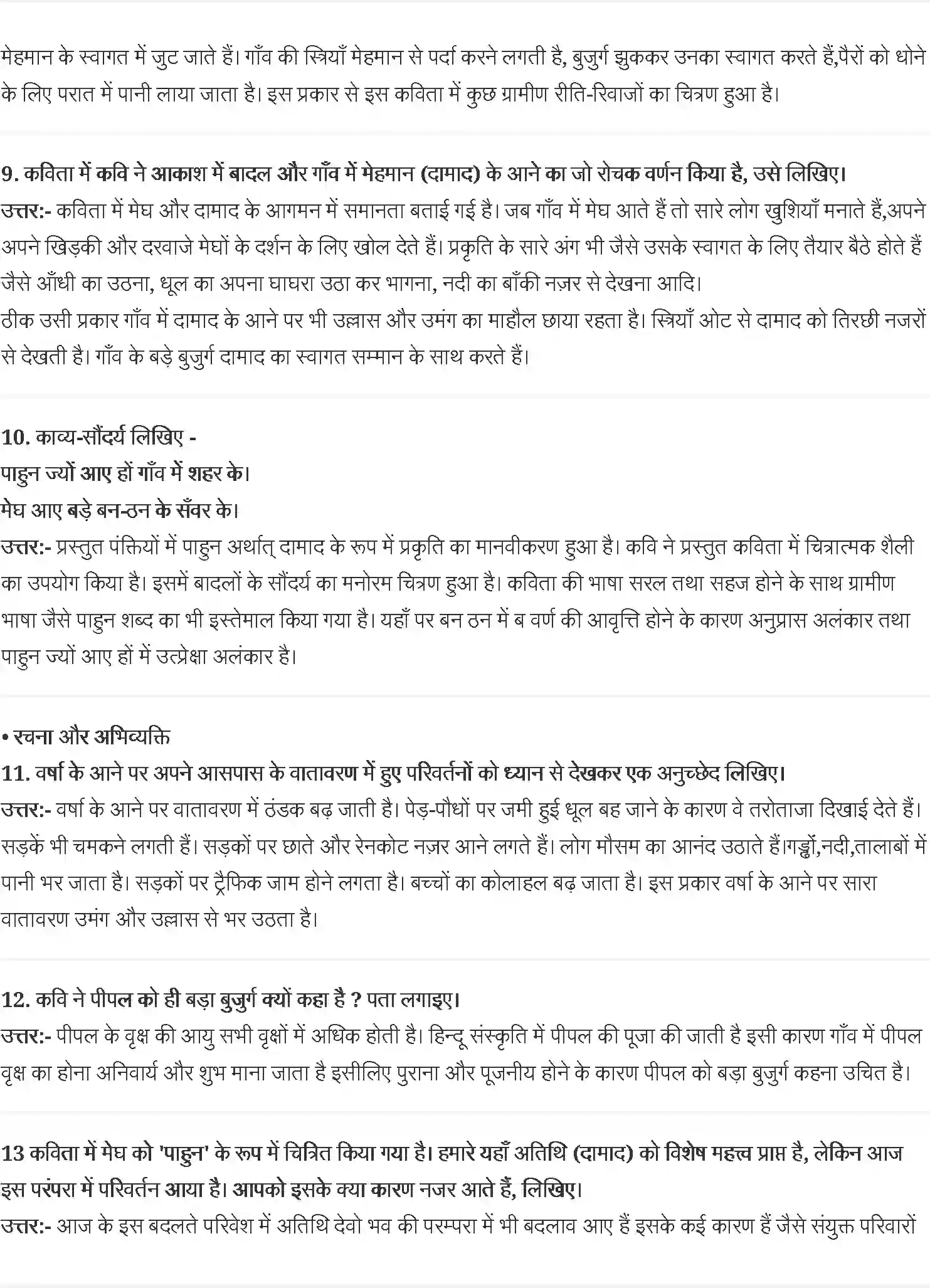 मेहमान के स्वागत में जुट जाते हैं। गाँव की स्त्रियाँ मेहमान से पर्दा करने लगती है, बुजुर्ग झुककर उनका स्वागत करते हैं,पैरों को धोने के लिए परात में पानी लाया जाता है। इस प्रकार से इस कविता में कुछ ग्रामीण रीति-रिवाजों का चित्रण हुआ है।

9. कविता में कवि ने आकाश में बादल और गाँव में मेहमान (दामाद) के आने का जो रोचक वर्णन किया है, उसे लिखिए।
उत्तर:- कविता में मेघ और दामाद के आगमन में समानता बताई गई है। जब गाँव में मेघ आते हैं तो सारे लोग खुशियाँ मनाते हैं,अपने अपने खिड़की और दरवाजे मेघों के दर्शन के लिए खोल देते हैं। प्रकृति के सारे अंग भी जैसे उसके स्वागत के लिए तैयार बैठे होते हैं जैसे आँधी का उठना, धूल का अपना घाघरा उठा कर भागना, नदी का बाँकी नज़र से देखना आदि।
ठीक उसी प्रकार गाँव में दामाद के आने पर भी उल्लास और उमंग का माहौल छाया रहता है। स्त्रियाँ ओट से दामाद को तिरछी नजरों से देखती है। गाँव के बड़े बुजुर्ग दामाद का स्वागत सम्मान के साथ करते हैं।

10. काव्य-सौंदर्य लिखिए -
पाहुन ज्यों आए हों गाँव में शहर के।
मेघ आए बड़े बन-ठन के सँवर के।
उत्तर:- प्रस्तुत पंक्तियों में पाहुन अर्थात् दामाद के रूप में प्रकृति का मानवीकरण हुआ है। कवि ने प्रस्तुत कविता में चित्रात्मक शैली का उपयोग किया है। इसमें बादलों के सौंदर्य का मनोरम चित्रण हुआ है। कविता की भाषा सरल तथा सहज होने के साथ ग्रामीण भाषा जैसे पाहुन शब्द का भी इस्तेमाल किया गया है। यहाँ पर बन ठन में ब वर्ण की आवृत्ति होने के कारण अनुप्रास अलंकार तथा पाहुन ज्यों आए हों में उत्प्रेक्षा अलंकार है।

• रचना और अभिव्यक्ति
11. वर्षा के आने पर अपने आसपास के वातावरण में हुए परिवर्तनों को ध्यान से देखकर एक अनुच्छेद लिखिए।
उत्तर:- वर्षा के आने पर वातावरण में ठंडक बढ़ जाती है। पेड़-पौधों पर जमी हुई धूल बह जाने के कारण वे तरोताजा दिखाई देते हैं। सड़कें भी चमकने लगती हैं। सड़कों पर छाते और रेनकोट नज़र आने लगते हैं। लोग मौसम का आनंद उठाते हैं।गड्ढों,नदी,तालाबों में पानी भर जाता है। सड़कों पर ट्रैफिक जाम होने लगता है। बच्चों का कोलाहल बढ़ जाता है। इस प्रकार वर्षा के आने पर सारा वातावरण उमंग और उल्लास से भर उठता है।

12. कवि ने पीपल को ही बड़ा बुजुर्ग क्यों कहा है ? पता लगाइए।
उत्तर:- पीपल के वृक्ष की आयु सभी वृक्षों में अधिक होती है। हिन्दू संस्कृति में पीपल की पूजा की जाती है इसी कारण गाँव में पीपल वृक्ष का होना अनिवार्य और शुभ माना जाता है इसीलिए पुराना और पूजनीय होने के कारण पीपल को बड़ा बुजुर्ग कहना उचित है।

13 कविता में मेघ को 'पाहुन' के रूप में चित्रित किया गया है। हमारे यहाँ अतिथि (दामाद) को विशेष महत्त्व प्राप्त है, लेकिन आज इस परंपरा में परिवर्तन आया है। आपको इसके क्या कारण नजर आते हैं, लिखिए।
उत्तर:- आज के इस बदलते परिवेश में अतिथि देवो भव की परम्परा में भी बदलाव आए हैं इसके कई कारण हैं जैसे संयुक्त परिवारों